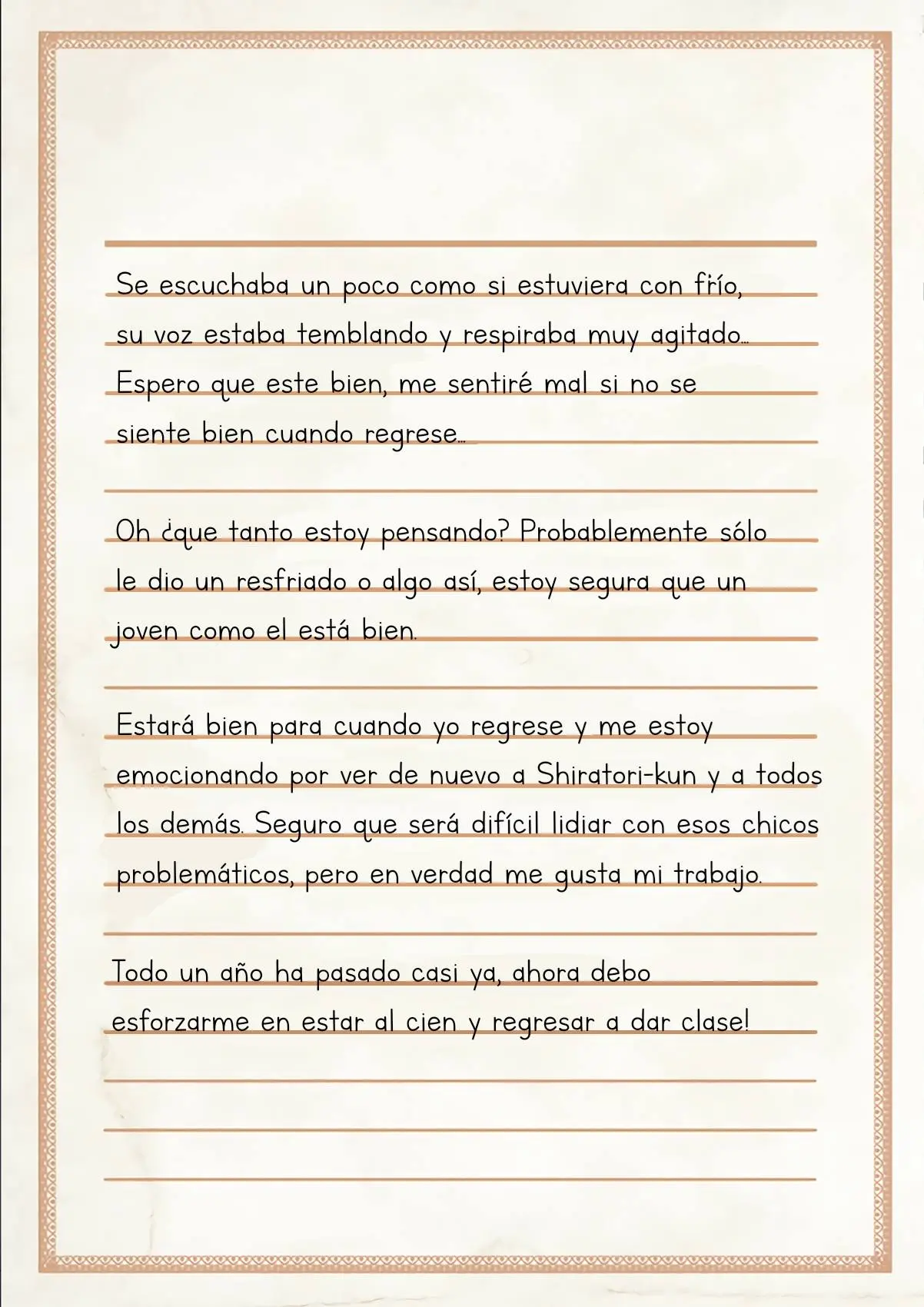 Se escuchaba un poco como si estuviera con frío, su voz estaba temblando y respiraba muy agitado... Espero que este bien, me sentiré mal si no se siente bien cuando regrese...

Oh ¿que tanto estoy pensando? Probablemente sólo le dio un resfriado o algo así, estoy segura que un joven como el está bien.

Estará bien para cuando yo regrese y me estoy emocionando por ver de nuevo a Shiratori-kun y a todos los demás. Seguro que será difícil lidiar con esos chicos problemáticos, pero en verdad me gusta mi trabajo.

Todo un año ha pasado casi ya, ahora debo esforzarme en estar al cien y regresar a dar clase!